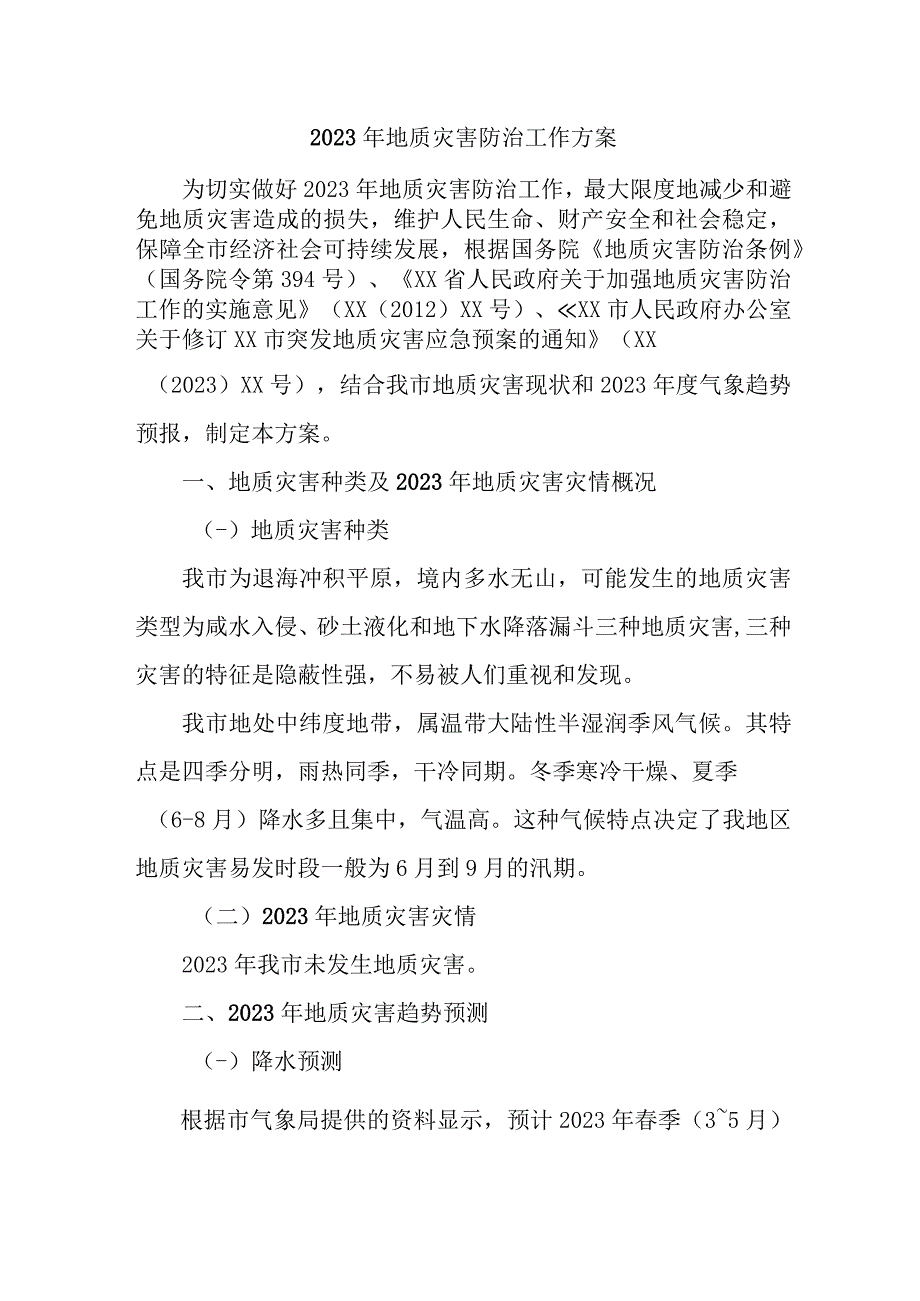 2023年地质灾害防治工作方案

为切实做好2023年地质灾害防治工作，最大限度地减少和避免地质灾害造成的损失，维护人民生命、财产安全和社会稳定，保障全市经济社会可持续发展，根据国务院《地质灾害防治条例》（国务院令第394号）、《XX省人民政府关于加强地质灾害防治工作的实施意见》（XX（2012）XX号）、≪XX市人民政府办公室关于修订XX市突发地质灾害应急预案的通知》（XX（2023）XX号），结合我市地质灾害现状和2023年度气象趋势预报，制定本方案。

一、地质灾害种类及2023年地质灾害灾情概况

（-）地质灾害种类

我市为退海冲积平原，境内多水无山，可能发生的地质灾害类型为咸水入侵、砂土液化和地下水降落漏斗三种地质灾害,三种灾害的特征是隐蔽性强，不易被人们重视和发现。

我市地处中纬度地带，属温带大陆性半湿润季风气候。其特点是四季分明，雨热同季，干冷同期。冬季寒冷干燥、夏季（6-8月）降水多且集中，气温高。这种气候特点决定了我地区地质灾害易发时段一般为6月到9月的汛期。

（二）2023年地质灾害灾情

2023年我市未发生地质灾害。

二、2023年地质灾害趋势预测

（-）降水预测

根据市气象局提供的资料显示，预计2023年春季（3~5月）